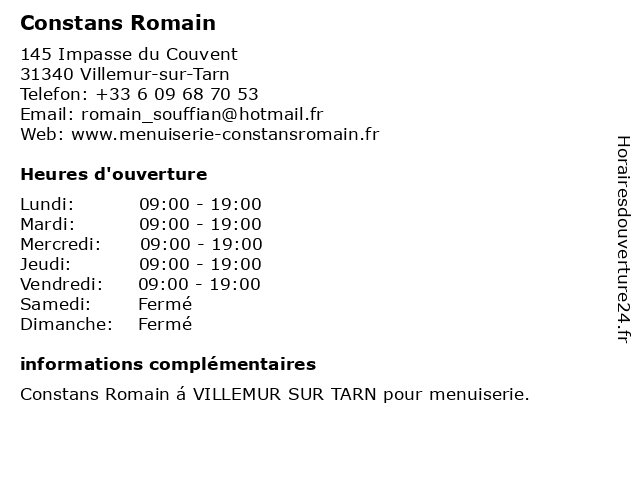 Constans Romain

145 Impasse du Couvent
31340 Villemur-sur-Tarn
Telefon: +33 6 09 68 70 53
Email: romain_souffian@hotmail.fr
Web: www.menuiserie-constansromain.fr

Heures d'ouverture

| Lundi: | 09:00 - 19:00 |
|---|---|
| Mardi: | 09:00 - 19:00 |
| Mercredi: | 09:00 - 19:00 |
| Jeudi: | 09:00 - 19:00 |
| Vendredi: | 09:00 - 19:00 |
| Samedi: | Fermé |
| Dimanche: | Fermé |

informations complémentaires

Constans Romain á VILLEMUR SUR TARN pour menuiserie.

Horairesdouverture24.fr